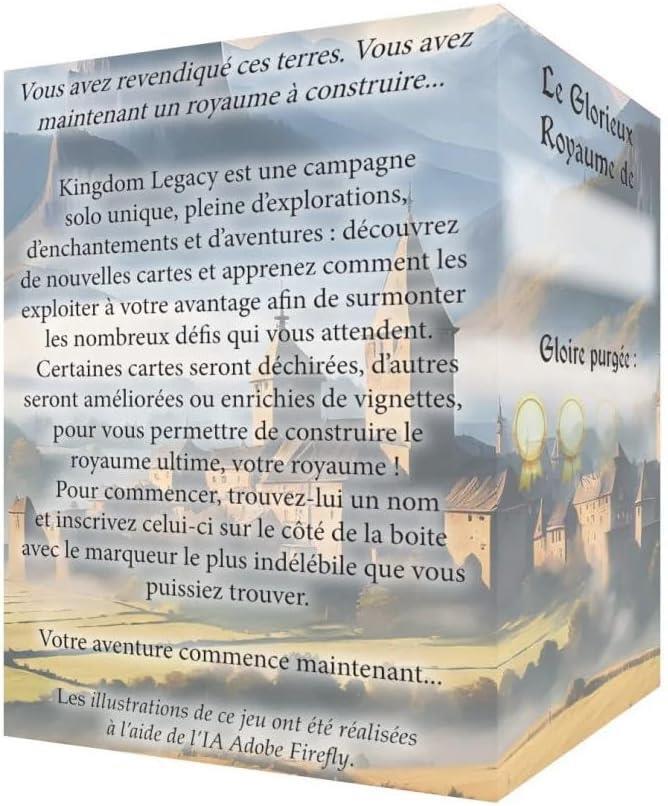 Vous avez revendiqué ces terres. Vous avez maintenant un royaume à construire...

Kingdom Legacy est une campagne solo unique, pleine d'explorations, d'enchantements et d'aventures : découvrez de nouvelles cartes et apprenez comment les exploiter à votre avantage afin de surmonter les nombreux défis qui vous attendent. Certaines cartes seront déchirées, d'autres seront améliorées ou enrichies de vignettes, pour vous permettre de construire le royaume ultime, votre royaume ! Pour commencer, trouvez-lui un nom et inscrivez celui-ci sur le côté de la boite avec le marqueur le plus indélébile que vous puissiez trouver.

Votre aventure commence maintenant...

Les illustrations de ce jeu ont été réalisées à l'aide de l'IA Adobe Firefly.

Le Glorieux Royaume de

Gloire purgée :